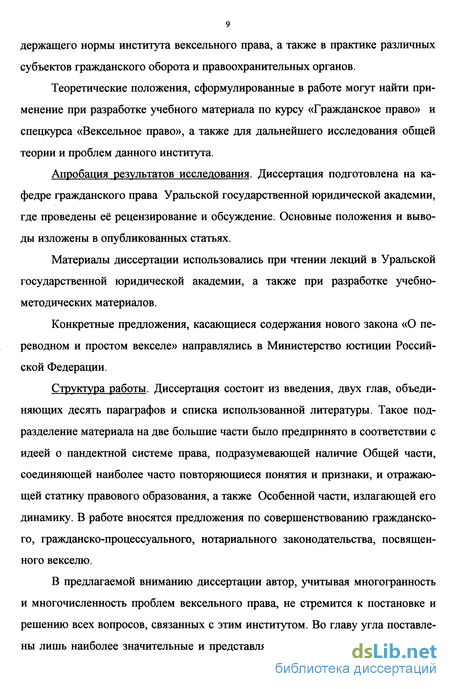 9

держащего нормы института вексельного права, а также в практике различных субъектов гражданского оборота и правоохранительных органов.

Теоретические положения, сформулированные в работе могут найти применение при разработке учебного материала по курсу «Гражданское право» и спецкурса «Вексельное право», а также для дальнейшего исследования общей теории и проблем данного института.

Апробация результатов исследования. Диссертация подготовлена на кафедре гражданского права Уральской государственной юридической академии, где проведены её рецензирование и обсуждение. Основные положения и выводы изложены в опубликованных статьях.

Материалы диссертации использовались при чтении лекций в Уральской государственной юридической академии, а также при разработке учебно-методических материалов.

Конкретные предложения, касающиеся содержания нового закона «О переводном и простом векселе» направлялись в Министерство юстиции Российской Федерации.

Структура работы. Диссертация состоит из введения, двух глав, объединяющих десять параграфов и списка использованной литературы. Такое подразделение материала на две большие части было предпринято в соответствии с идеей о пандектной системе права, подразумевающей наличие Общей части, соединяющей наиболее часто повторяющиеся понятия и признаки, и отражающей статику правового образования, а также Особенной части, излагающей его динамику. В работе вносятся предложения по совершенствованию гражданского, гражданско-процессуального, нотариального законодательства, посвященного векселю.

В предлагаемой вниманию диссертации автор, учитывая многогранность и многочисленность проблем вексельного права, не стремится к постановке и решению всех вопросов, связанных с этим институтом. Во главу угла поставлены лишь наиболее значительные и представля

dsLib.net
библиотека диссертаций